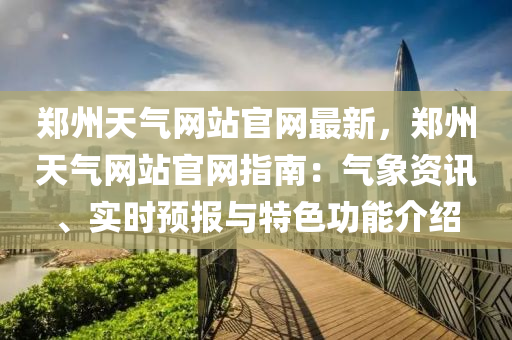 郑州天气网站官网最新，郑州天气网站官网指南：气象资讯、实时预报与特色功能介绍